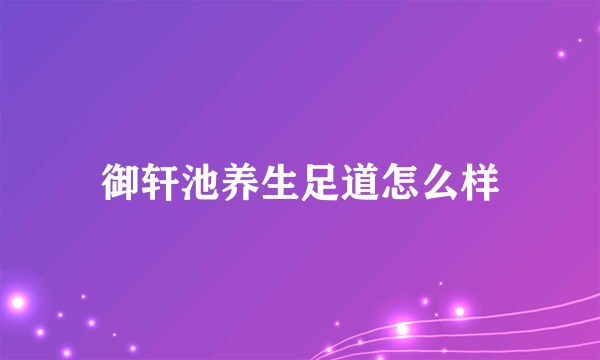 御轩池养生足道怎么样